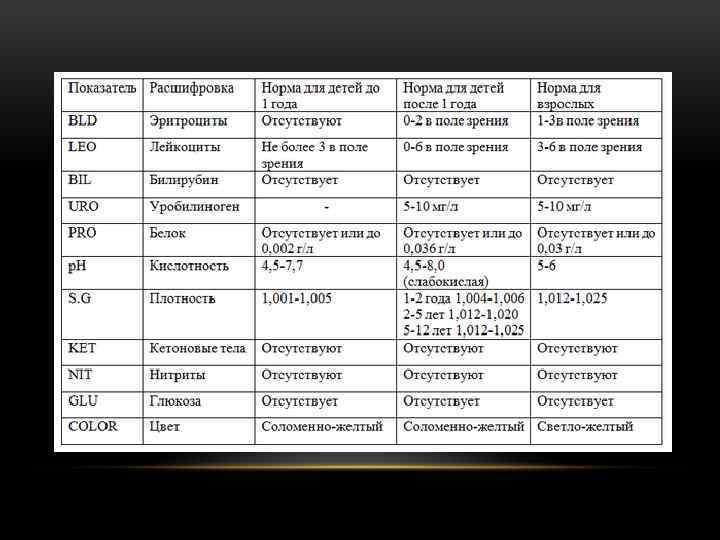 | Показатель | Расшифровка | Норма для детей до 1 года | Норма для детей после 1 года | Норма для взрослых |
|---|---|---|---|---|
| BLD | Эритроциты | Отсутствуют | 0-2 в поле зрения | 1-3в поле зрения |
| LEO | Лейкоциты | Не более 3 в поле зрения | 0-6 в поле зрения | 3-6 в поле зрения |
| BIL | Билирубин | Отсутствует | Отсутствует | Отсутствует |
| URO | Уробилиноген | - | 5-10 мг/л | 5-10 мг/л |
| PRO | Белок | Отсутствует или до 0,002 г/л | Отсутствует или до 0,036 г/л | Отсутствует или до 0,03 г/л |
| pH | Кислотность | 4,5-7,7 | 4,5-8,0 (слабокислая) | 5-6 |
| S.G | Плотность | 1,001-1,005 | 1-2 года 1,004-1,006 2-5 лет 1,012-1,020 5-12 лет 1,012-1,025 | 1,012-1,025 |
| KET | Кетоновые тела | Отсутствуют | Отсутствуют | Отсутствуют |
| NIT | Нитриты | Отсутствуют | Отсутствуют | Отсутствуют |
| GLU | Глюкоза | Отсутствует | Отсутствует | Отсутствует |
| COLOR | Цвет | Соломенно-желтый | Соломенно-желтый | Светло-желтый |